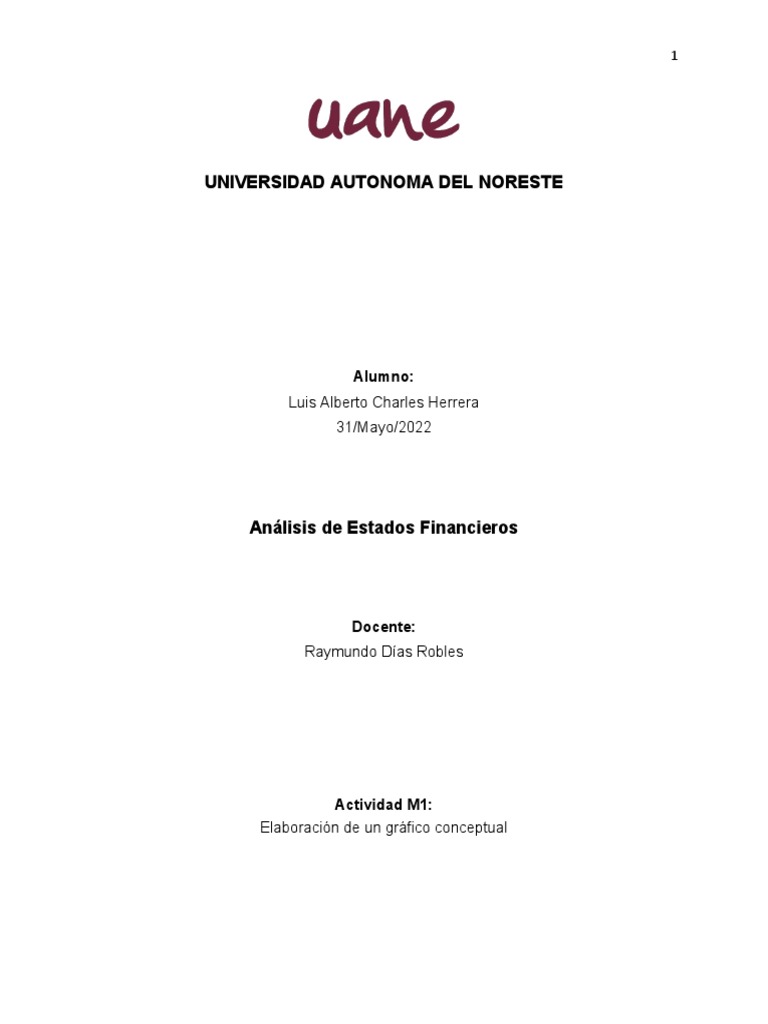 1

uane

UNIVERSIDAD AUTONOMA DEL NORESTE

Alumno:
Luis Alberto Charles Herrera
31/Mayo/2022

Análisis de Estados Financieros

Docente:
Raymundo Días Robles

Actividad M1:
Elaboración de un gráfico conceptual